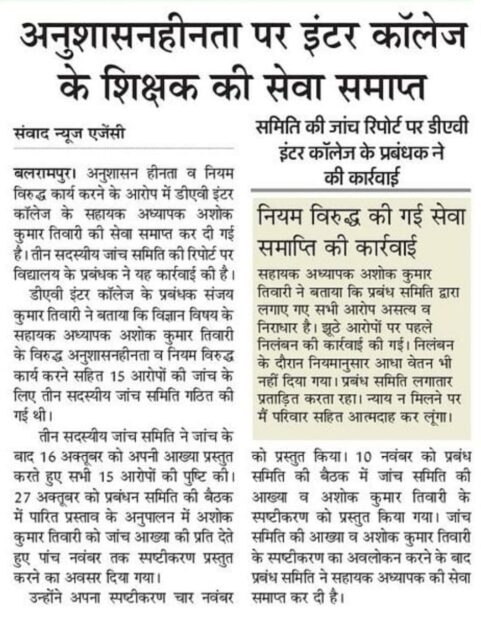 अनुशासनहीनता पर इंटर कॉलेज के शिक्षक की सेवा समाप्त

संवाद न्यूज एजेंसी

समिति की जांच रिपोर्ट पर डीएवी इंटर कॉलेज के प्रबंधक ने की कार्रवाई

बलरामपुर। अनुशासन हीनता व नियम विरुद्ध कार्य करने के आरोप में डीएवी इंटर कॉलेज के सहायक अध्यापक अशोक कुमार तिवारी की सेवा समाप्त कर दी गई है। तीन सदस्यीय जांच समिति की रिपोर्ट पर विद्यालय के प्रबंधक ने यह कार्रवाई की है।

डीएवी इंटर कॉलेज के प्रबंधक संजय कुमार तिवारी ने बताया कि विज्ञान विषय के सहायक अध्यापक अशोक कुमार तिवारी के विरुद्ध अनुशासनहीनता व नियम विरुद्ध कार्य करने सहित 15 आरोपों की जांच के लिए तीन सदस्यीय जांच समिति गठित की गई थी।

तीन सदस्यीय जांच समिति ने जांच के बाद 16 अक्तूबर को अपनी आख्या प्रस्तुत करते हुए सभी 15 आरोपों की पुष्टि की। 27 अक्तूबर को प्रबंधन समिति की बैठक में पारित प्रस्ताव के अनुपालन में अशोक कुमार तिवारी को जांच आख्या की प्रति देते हुए पांच नवंबर तक स्पष्टीकरण प्रस्तुत करने का अवसर दिया गया।

उन्होंने अपना स्पष्टीकरण चार नवंबर को प्रस्तुत किया। 10 नवंबर को प्रबंध समिति की बैठक में जांच समिति की आख्या व अशोक कुमार तिवारी के स्पष्टीकरण को प्रस्तुत किया गया। जांच समिति की आख्या व अशोक कुमार तिवारी के स्पष्टीकरण का अवलोकन करने के बाद प्रबंध समिति ने सहायक अध्यापक की सेवा समाप्त कर दी है।

नियम विरुद्ध की गई सेवा समाप्ति की कार्रवाई

सहायक अध्यापक अशोक कुमार तिवारी ने बताया कि प्रबंध समिति द्वारा लगाए गए सभी आरोप असत्य व निराधार है। झूठे आरोपों पर पहले निलंबन की कार्रवाई की गई। निलंबन के दौरान नियमानुसार आधा वेतन भी नहीं दिया गया। प्रबंध समिति लगातार प्रताड़ित करता रहा। न्याय न मिलने पर मैं परिवार सहित आत्मदाह कर लूंगा।